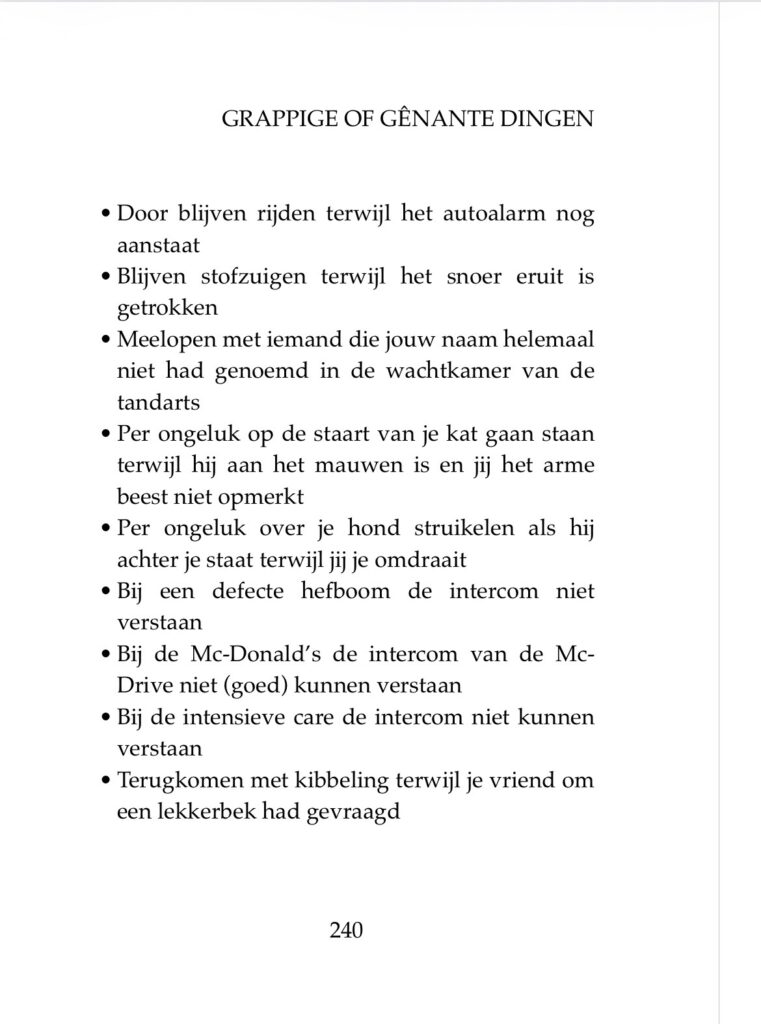 GRAPPIGE OF GÊNANTE DINGEN

• Door blijven rijden terwijl het autoalarm nog aanstaat
• Blijven stofzuigen terwijl het snoer eruit is getrokken
• Meelopen met iemand die jouw naam helemaal niet had genoemd in de wachtkamer van de tandarts
• Per ongeluk op de staart van je kat gaan staan terwijl hij aan het mauwen is en jij het arme beest niet opmerkt
• Per ongeluk over je hond struikelen als hij achter je staat terwijl jij je omdraait
• Bij een defecte hefboom de intercom niet verstaan
• Bij de Mc-Donald's de intercom van de Mc-Drive niet (goed) kunnen verstaan
• Bij de intensieve care de intercom niet kunnen verstaan
• Terugkomen met kibbeling terwijl je vriend om een lekkerbek had gevraagd

240